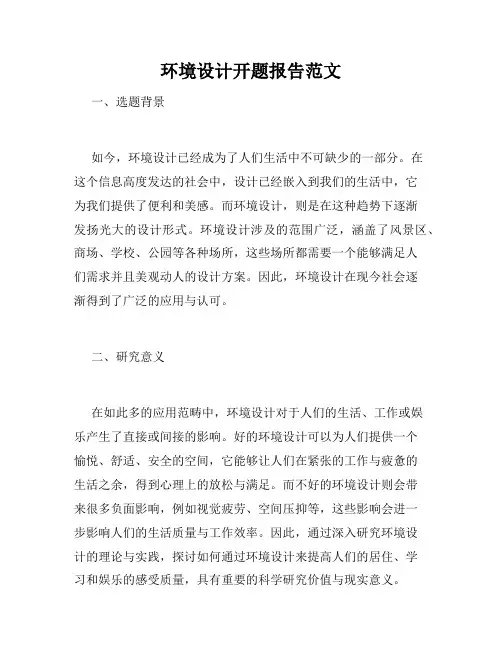 环境设计开题报告范文

一、选题背景

如今，环境设计已经成为了人们生活中不可缺少的一部分。在这个信息高度发达的社会中，设计已经嵌入到我们的生活中，它为我们提供了便利和美感。而环境设计，则是在这种趋势下逐渐发扬光大的设计形式。环境设计涉及的范围广泛，涵盖了风景区、商场、学校、公园等各种场所，这些场所都需要一个能够满足人们需求并且美观动人的设计方案。因此，环境设计在现今社会逐渐得到了广泛的应用与认可。

二、研究意义

在如此多的应用范畴中，环境设计对于人们的生活、工作或娱乐产生了直接或间接的影响。好的环境设计可以为人们提供一个愉悦、舒适、安全的空间，它能够让人们在紧张的工作与疲惫的生活之余，得到心理上的放松与满足。而不好的环境设计则会带来很多负面影响，例如视觉疲劳、空间压抑等，这些影响会进一步影响人们的生活质量与工作效率。因此，通过深入研究环境设计的理论与实践，探讨如何通过环境设计来提高人们的居住、学习和娱乐的感受质量，具有重要的科学研究价值与现实意义。